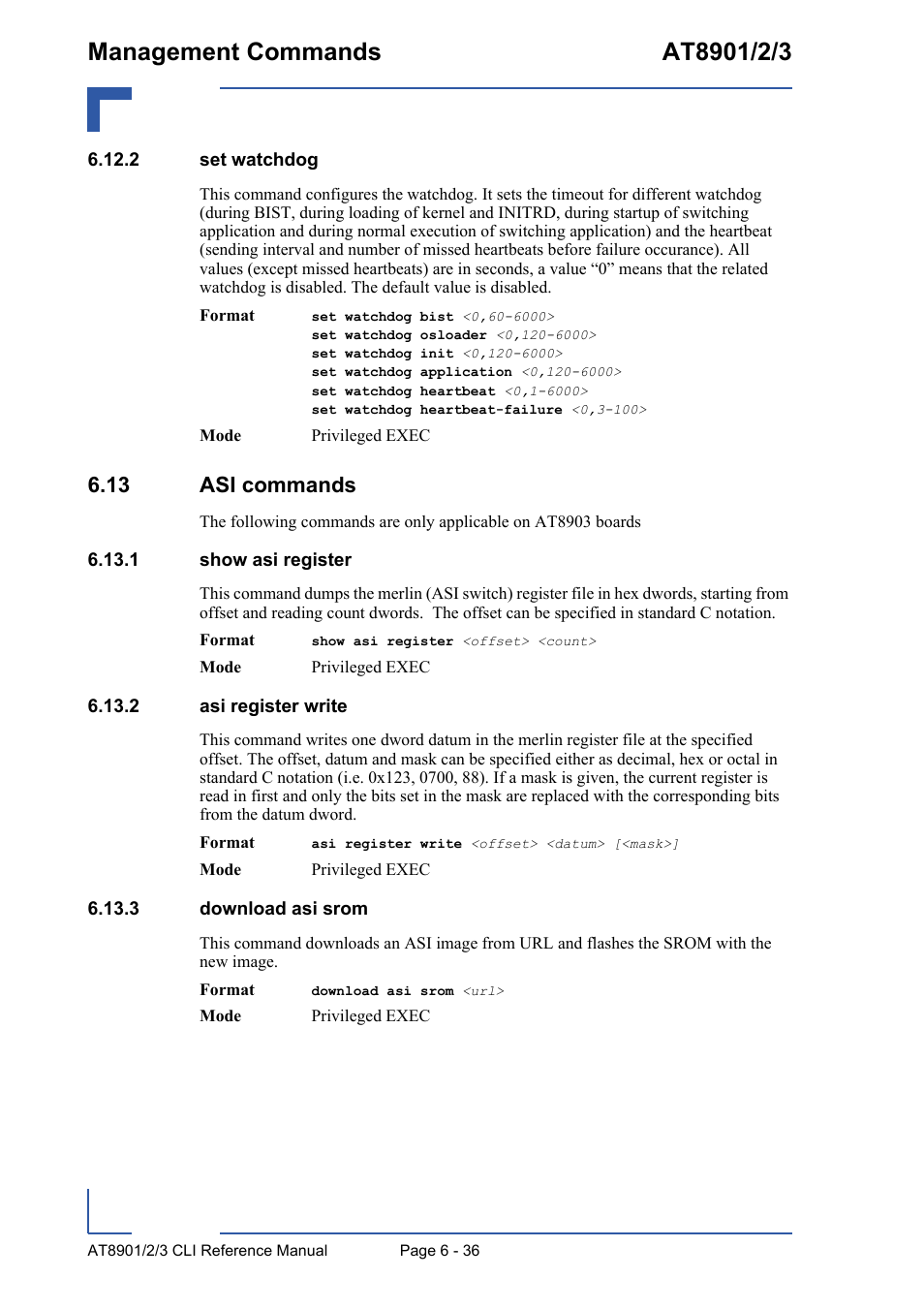 Management Commands AT8901/2/3

6.12.2 set watchdog

This command configures the watchdog. It sets the timeout for different watchdog (during BIST, during loading of kernel and INITRD, during startup of switching application and during normal execution of switching application) and the heartbeat (sending interval and number of missed heartbeats before failure occurance). All values (except missed heartbeats) are in seconds, a value “0” means that the related watchdog is disabled. The default value is disabled.

Format set watchdog bist <0,60-6000>
set watchdog osloader <0,120-6000>
set watchdog init <0,120-6000>
set watchdog application <0,120-6000>
set watchdog heartbeat <0,1-6000>
set watchdog heartbeat-failure <0,3-100>

Mode Privileged EXEC

6.13 ASI commands

The following commands are only applicable on AT8903 boards

6.13.1 show asi register

This command dumps the merlin (ASI switch) register file in hex dwords, starting from offset and reading count dwords. The offset can be specified in standard C notation.

Format show asi register <offset> <count>

Mode Privileged EXEC

6.13.2 asi register write

This command writes one dword datum in the merlin register file at the specified offset. The offset, datum and mask can be specified either as decimal, hex or octal in standard C notation (i.e. 0x123, 0700, 88). If a mask is given, the current register is read in first and only the bits set in the mask are replaced with the corresponding bits from the datum dword.

Format asi register write <offset> <datum> [<mask>]

Mode Privileged EXEC

6.13.3 download asi srom

This command downloads an ASI image from URL and flashes the SROM with the new image.

Format download asi srom <url>

Mode Privileged EXEC

AT8901/2/3 CLI Reference Manual Page 6 - 36